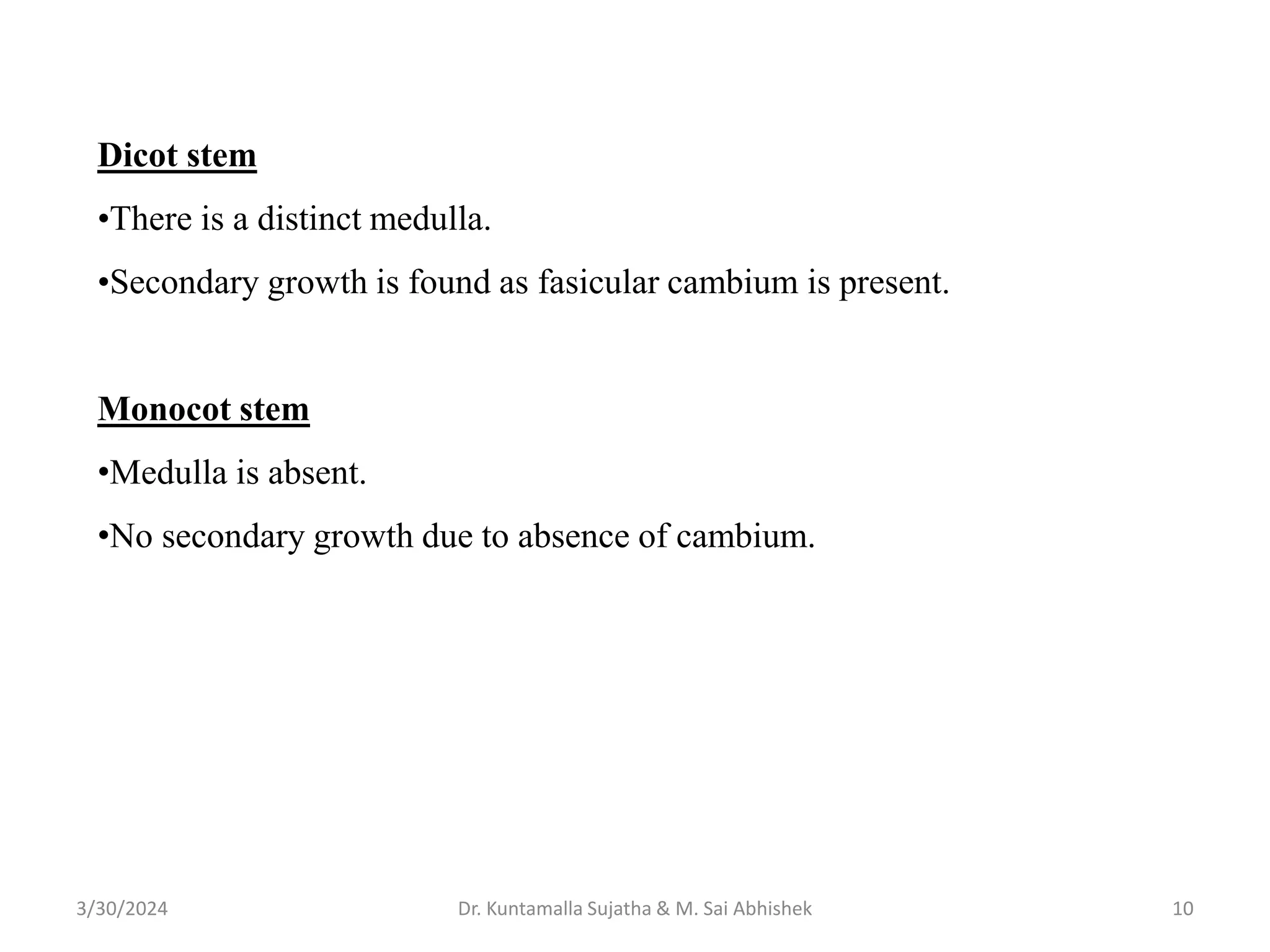 Dicot stem

•There is a distinct medulla.

•Secondary growth is found as fasicular cambium is present.

Monocot stem

•Medulla is absent.

•No secondary growth due to absence of cambium.

3/30/2024 Dr. Kuntamalla Sujatha & M. Sai Abhishek 10